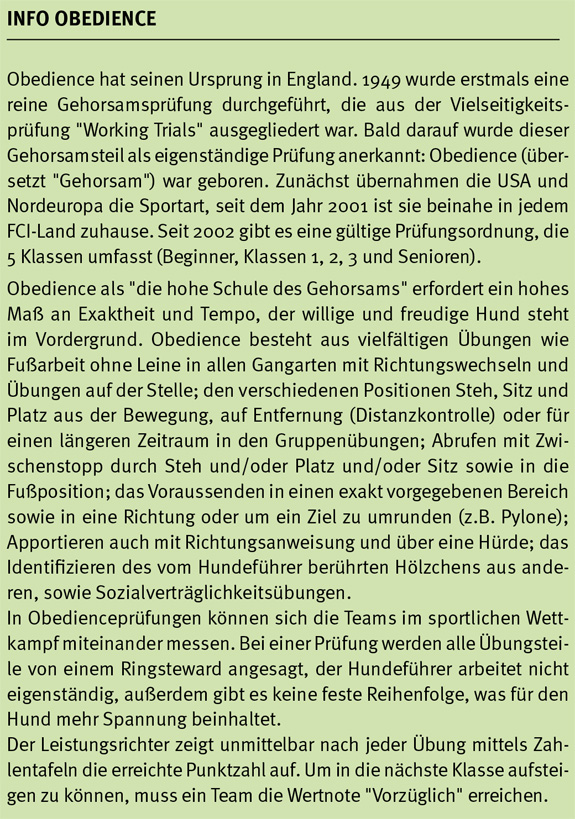 INFO OBEDIENCE

Obedience hat seinen Ursprung in England. 1949 wurde erstmals eine reine Gehorsamsprüfung durchgeführt, die aus der Vielseitigkeitsprüfung "Working Trials" ausgegliedert war. Bald darauf wurde dieser Gehorsamsteil als eigenständige Prüfung anerkannt: Obedience (übersetzt "Gehorsam") war geboren. Zunächst übernahmen die USA und Nordeuropa die Sportart, seit dem Jahr 2001 ist sie beinahe in jedem FCI-Land zuhause. Seit 2002 gibt es eine gültige Prüfungsordnung, die 5 Klassen umfasst (Beginner, Klassen 1, 2, 3 und Senioren).

Obedience als "die hohe Schule des Gehorsams" erfordert ein hohes Maß an Exaktheit und Tempo, der willige und freudige Hund steht im Vordergrund. Obedience besteht aus vielfältigen Übungen wie Fußarbeit ohne Leine in allen Gangarten mit Richtungswechseln und Übungen auf der Stelle; den verschiedenen Positionen Steh, Sitz und Platz aus der Bewegung, auf Entfernung (Distanzkontrolle) oder für einen längeren Zeitraum in den Gruppenübungen; Abrufen mit Zwischenstopp durch Steh und/oder Platz und/oder Sitz sowie in die Fußposition; das Voraussenden in einen exakt vorgegebenen Bereich sowie in eine Richtung oder um ein Ziel zu umrunden (z.B. Pylone); Apportieren auch mit Richtungsanweisung und über eine Hürde; das Identifizieren des vom Hundeführer berührten Hölzchens aus anderen, sowie Sozialverträglichkeitsübungen.
In Obedienceprüfungen können sich die Teams im sportlichen Wettkampf miteinander messen. Bei einer Prüfung werden alle Übungsteile von einem Ringsteward angesagt, der Hundeführer arbeitet nicht eigenständig, außerdem gibt es keine feste Reihenfolge, was für den Hund mehr Spannung beinhaltet.
Der Leistungsrichter zeigt unmittelbar nach jeder Übung mittels Zahlentafeln die erreichte Punktzahl auf. Um in die nächste Klasse aufsteigen zu können, muss ein Team die Wertnote "Vorzüglich" erreichen.